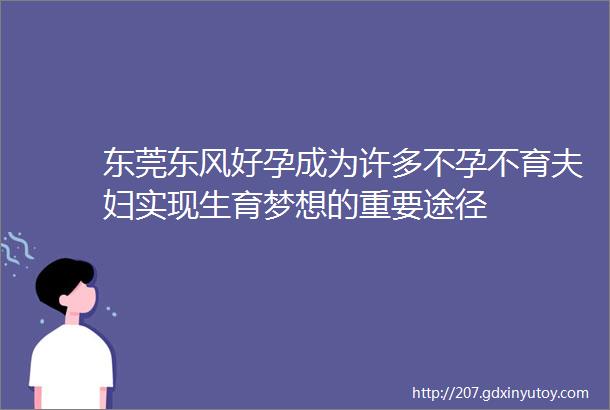 东莞东风好孕成为许多不孕不育夫妇实现生育梦想的重要途径

http://207.gdxinyutoy.com